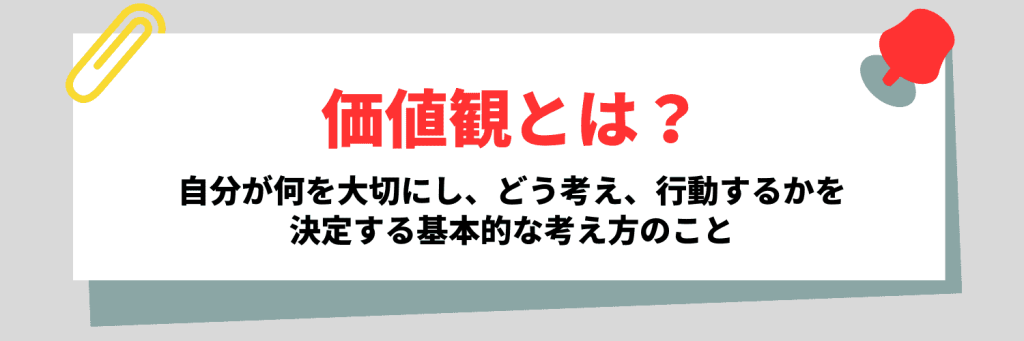 価値観とは？

自分が何を大切にし、どう考え、行動するかを決定する基本的な考え方のこと